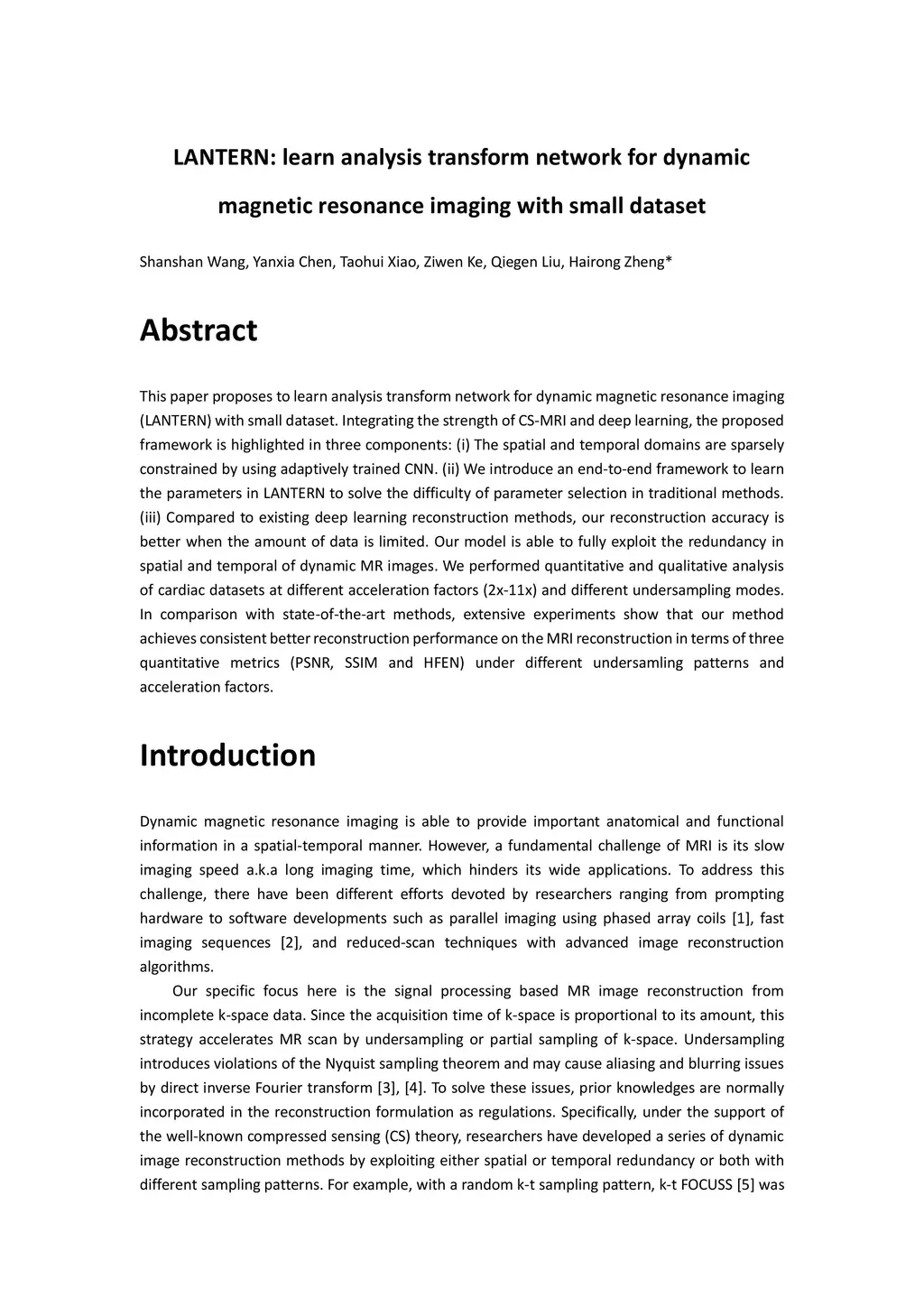 LANTERN: learn analysis transform network for dynamic magnetic resonance imaging with small dataset

Shanshan Wang, Yanxia Chen, Taohui Xiao, Ziwen Ke, Qiegen Liu, Hairong Zheng*

Abstract

This paper proposes to learn analysis transform network for dynamic magnetic resonance imaging (LANTERN) with small dataset. Integrating the strength of CS-MRI and deep learning, the proposed framework is highlighted in three components: (i) The spatial and temporal domains are sparsely constrained by using adaptively trained CNN. (ii) We introduce an end-to-end framework to learn the parameters in LANTERN to solve the difficulty of parameter selection in traditional methods. (iii) Compared to existing deep learning reconstruction methods, our reconstruction accuracy is better when the amount of data is limited. Our model is able to fully exploit the redundancy in spatial and temporal of dynamic MR images. We performed quantitative and qualitative analysis of cardiac datasets at different acceleration factors (2x-11x) and different undersampling modes. In comparison with state-of-the-art methods, extensive experiments show that our method achieves consistent better reconstruction performance on the MRI reconstruction in terms of three quantitative metrics (PSNR, SSIM and HFEN) under different undersamling patterns and acceleration factors.

Introduction

Dynamic magnetic resonance imaging is able to provide important anatomical and functional information in a spatial-temporal manner. However, a fundamental challenge of MRI is its slow imaging speed a.k.a long imaging time, which hinders its wide applications. To address this challenge, there have been different efforts devoted by researchers ranging from prompting hardware to software developments such as parallel imaging using phased array coils [1], fast imaging sequences [2], and reduced-scan techniques with advanced image reconstruction algorithms.

Our specific focus here is the signal processing based MR image reconstruction from incomplete k-space data. Since the acquisition time of k-space is proportional to its amount, this strategy accelerates MR scan by undersampling or partial sampling of k-space. Undersampling introduces violations of the Nyquist sampling theorem and may cause aliasing and blurring issues by direct inverse Fourier transform [3], [4]. To solve these issues, prior knowledges are normally incorporated in the reconstruction formulation as regulations. Specifically, under the support of the well-known compressed sensing (CS) theory, researchers have developed a series of dynamic image reconstruction methods by exploiting either spatial or temporal redundancy or both with different sampling patterns. For example, with a random k-t sampling pattern, k-t FOCUSS [5] was